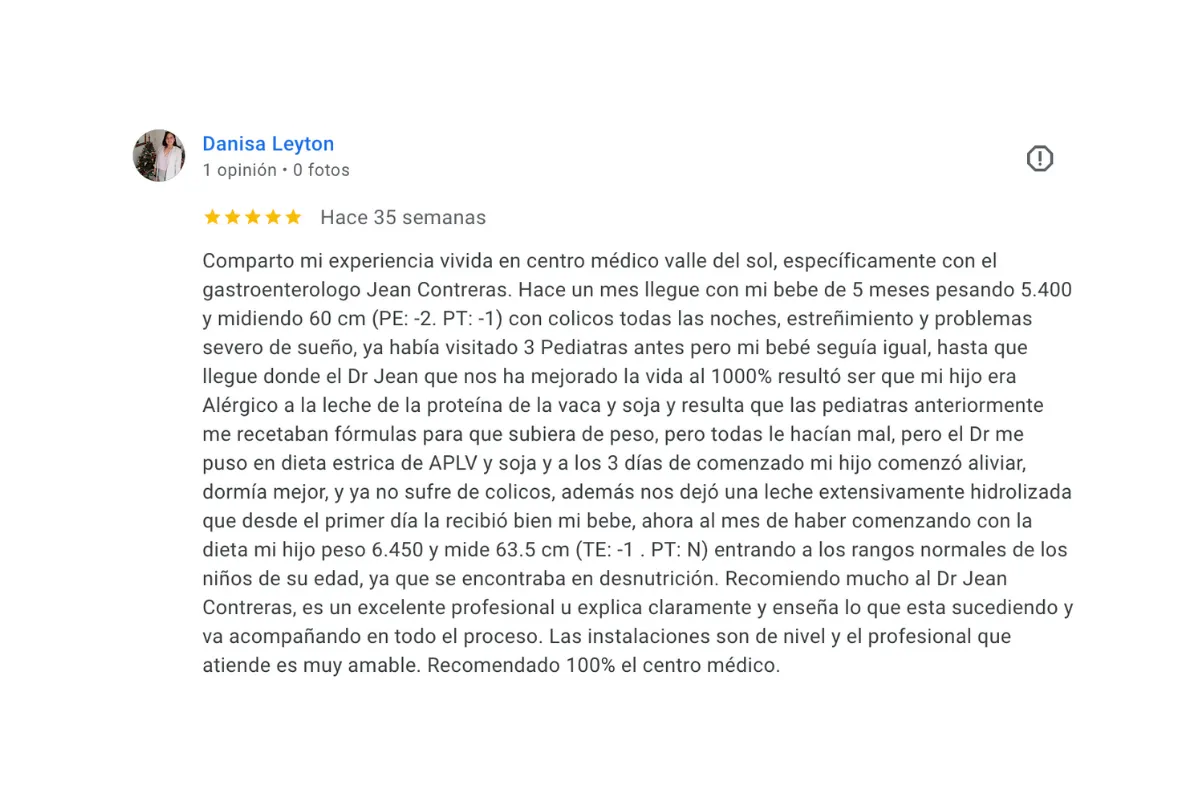 Danisa Leyton
1 opinión • 0 fotos

Hace 35 semanas

Comparto mi experiencia vivida en centro médico valle del sol, específicamente con el gastroenterologo Jean Contreras. Hace un mes llegue con mi bebe de 5 meses pesando 5.400 y midiendo 60 cm (PE: -2. PT: -1) con colicos todas las noches, estreñimiento y problemas severo de sueño, ya había visitado 3 Pediatras antes pero mi bebé seguía igual, hasta que llegue donde el Dr Jean que nos ha mejorado la vida al 1000% resultó ser que mi hijo era Alérgico a la leche de la proteína de la vaca y soja y resulta que las pediatras anteriormente me recetaban fórmulas para que subiera de peso, pero todas le hacían mal, pero el Dr me puso en dieta estrica de APLV y soja y a los 3 días de comenzado mi hijo comenzó aliviar, dormía mejor, y ya no sufre de colicos, además nos dejó una leche extensivamente hidrolizada que desde el primer día la recibió bien mi bebe, ahora al mes de haber comenzando con la dieta mi hijo peso 6.450 y mide 63.5 cm (TE: -1 . PT: N) entrando a los rangos normales de los niños de su edad, ya que se encontraba en desnutrición. Recomiendo mucho al Dr Jean Contreras, es un excelente profesional u explica claramente y enseña lo que esta sucediendo y va acompañando en todo el proceso. Las instalaciones son de nivel y el profesional que atiende es muy amable. Recomendado 100% el centro médico.